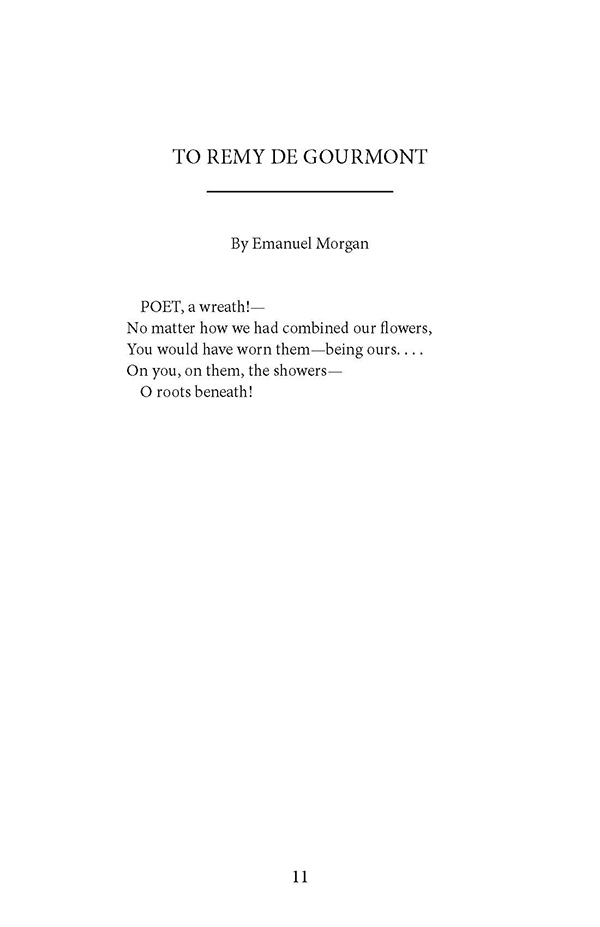 TO REMY DE GOURMONT

By Emanuel Morgan

POET, a wreath!—
No matter how we had combined our flowers,
You would have worn them—being ours. . . .
On you, on them, the showers—
O roots beneath!

11